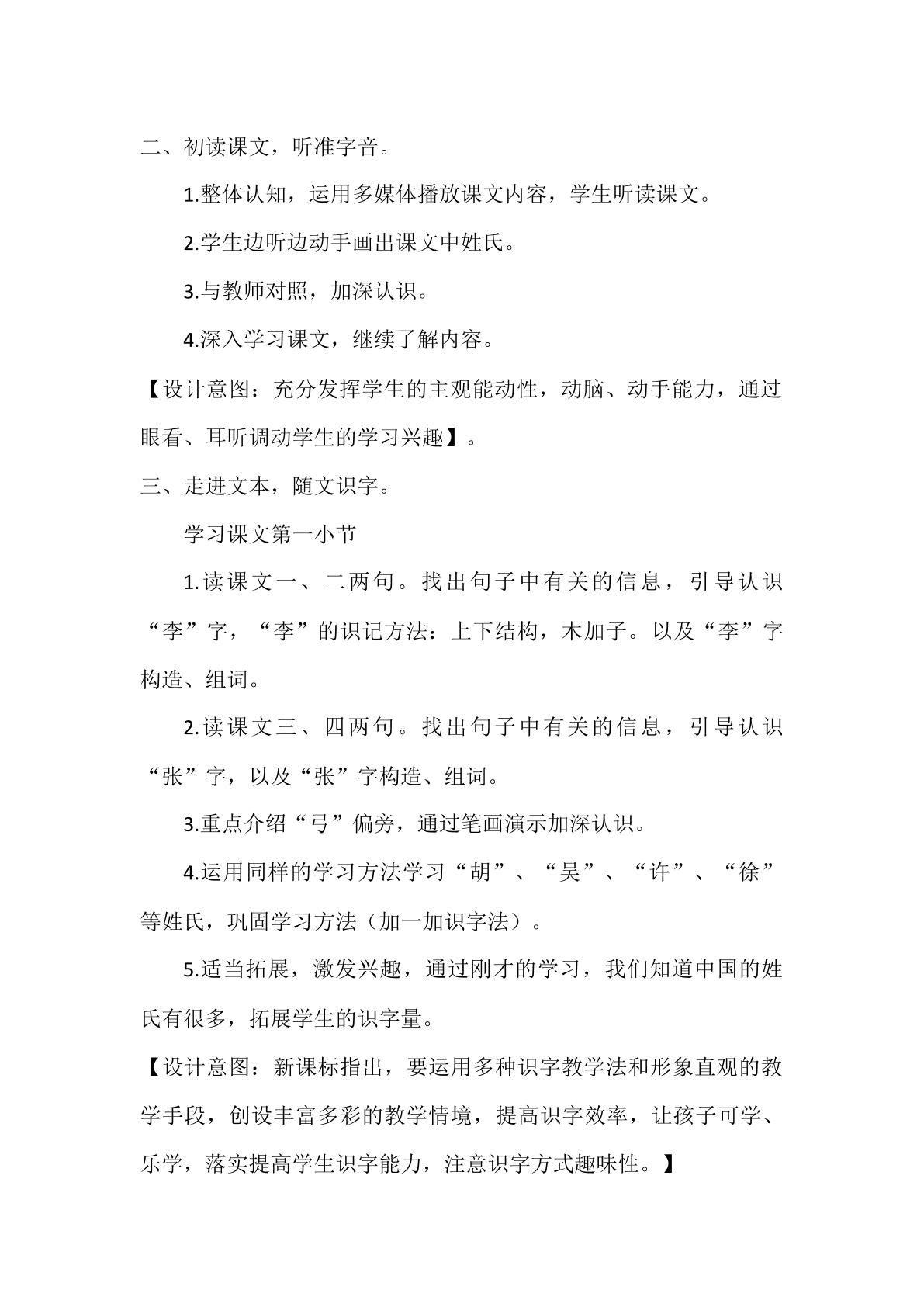 二、初读课文，听准字音。

1.整体认知，运用多媒体播放课文内容，学生听读课文。

2.学生边听边动手画出课文中姓氏。

3.与教师对照，加深认识。

4.深入学习课文，继续了解内容。

【设计意图：充分发挥学生的主观能动性，动脑、动手能力，通过眼看、耳听调动学生的学习兴趣】。

三、走进文本，随文识字。

学习课文第一小节

1.读课文一、二两句。找出句子中有关的信息，引导认识“李”字，“李”的识记方法：上下结构，木加子。以及“李”字构造、组词。

2.读课文三、四两句。找出句子中有关的信息，引导认识“张”字，以及“张”字构造、组词。

3.重点介绍“弓”偏旁，通过笔画演示加深认识。

4.运用同样的学习方法学习“胡”、“吴”、“许”、“徐”等姓氏，巩固学习方法（加一加识字法）。

5.适当拓展，激发兴趣，通过刚才的学习，我们知道中国的姓氏有很多，拓展学生的识字量。

【设计意图：新课标指出，要运用多种识字教学法和形象直观的教学手段，创设丰富多彩的教学情境，提高识字效率，让孩子可学、乐学，落实提高学生识字能力，注意识字方式趣味性。】